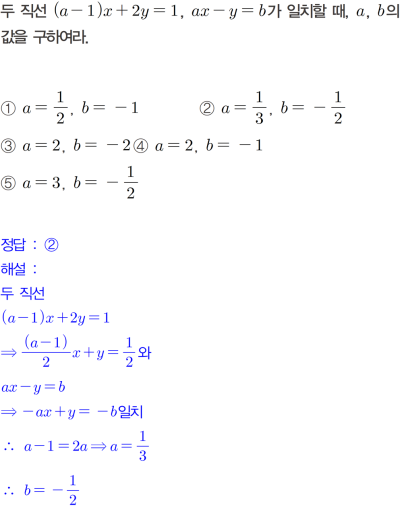 두 직선 $(a-1)x+2y=1$, $ax-y=b$가 일치할 때, $a$, $b$의 값을 구하여라.

① $a=\frac{1}{2}$, $b=-1$ ② $a=\frac{1}{3}$, $b=-\frac{1}{2}$
③ $a=2$, $b=-2$ ④ $a=2$, $b=-1$
⑤ $a=3$, $b=-\frac{1}{2}$

정답 : ②
해설 :
두 직선
$(a-1)x+2y=1$
$\Rightarrow \frac{(a-1)}{2}x+y=\frac{1}{2}$와
$ax-y=b$
$\Rightarrow -ax+y=-b$일치
$\therefore a-1=2a \Rightarrow a=\frac{1}{3}$
$\therefore b=-\frac{1}{2}$